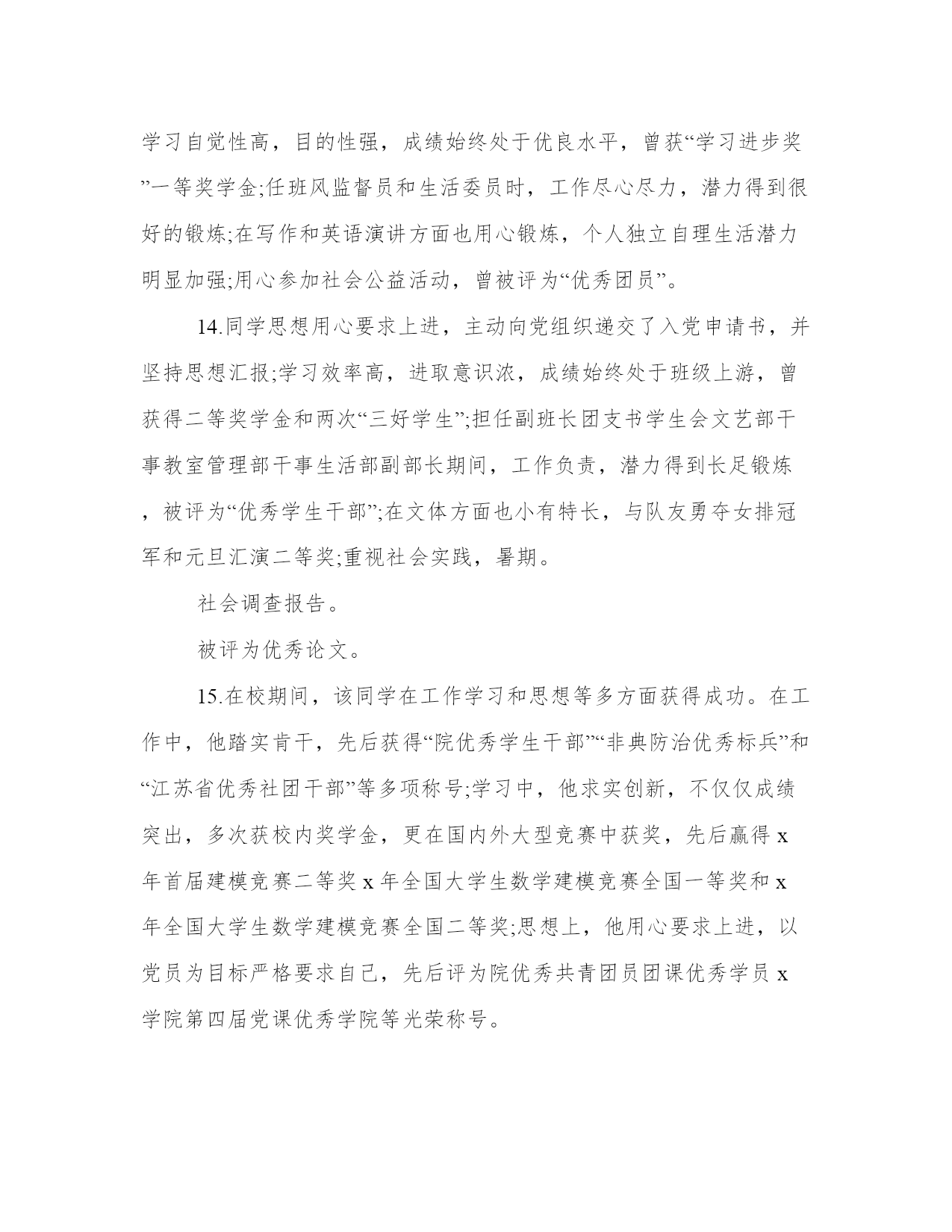 学习自觉性高，目的性强，成绩始终处于优良水平，曾获“学习进步奖”一等奖学金;任班风监督员和生活委员时，工作尽心尽力，潜力得到很好的锻炼;在写作和英语演讲方面也用心锻炼，个人独立自理生活潜力明显加强;用心参加社会公益活动，曾被评为“优秀团员”。

14.同学思想用心要求上进，主动向党组织递交了入党申请书，并坚持思想汇报;学习效率高，进取意识浓，成绩始终处于班级上游，曾获得二等奖学金和两次“三好学生”;担任副班长团支书学生会文艺部干事教室管理部干事生活部副部长期间，工作负责，潜力得到长足锻炼，被评为“优秀学生干部”;在文体方面也小有特长，与队友勇夺女排冠军和元旦汇演二等奖;重视社会实践，暑期。

社会调查报告。

被评为优秀论文。

15.在校期间，该同学在工作学习和思想等多方面获得成功。在工作中，他踏实肯干，先后获得“院优秀学生干部”“非典防治优秀标兵”和“江苏省优秀社团干部”等多项称号;学习中，他求实创新，不仅仅成绩突出，多次获校内奖学金，更在国内外大型竞赛中获奖，先后赢得 x 年首届建模竞赛二等奖 x 年全国大学生数学建模竞赛全国一等奖和 x 年全国大学生数学建模竞赛全国二等奖;思想上，他用心要求上进，以党员为目标严格要求自己，先后评为院优秀共青团员团课优秀学员 x 学院第四届党课优秀学院等光荣称号。